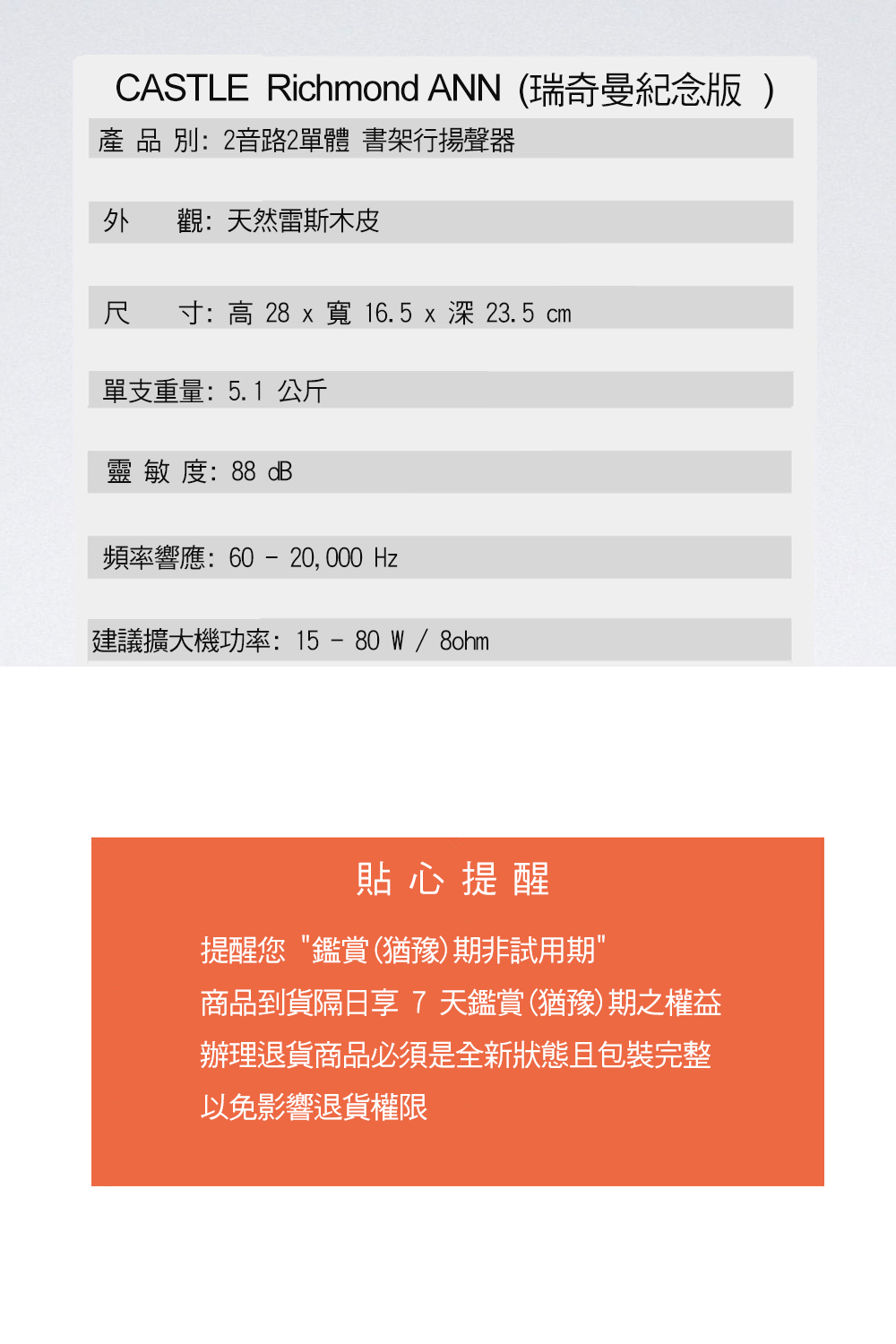 CASTLE Richmond ANN (瑞奇曼紀念版 )

產 品 別: 2音路2單體 書架行揚聲器

外 觀: 天然雷斯木皮

尺 寸: 高 28 x 寬 16.5 x 深 23.5 cm

單支重量: 5.1 公斤

靈 敏 度: 88 dB

頻率響應: 60 - 20,000 Hz

建議擴大機功率: 15 - 80 W / 8ohm

貼 心 提 醒

提醒您 "鑑賞(猶豫)期非試用期"
商品到貨隔日享 7 天鑑賞(猶豫)期之權益
辦理退貨商品必須是全新狀態且包裝完整
以免影響退貨權限